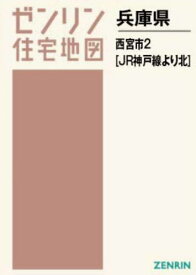 ゼンリン
住宅地図

兵庫県

西宮市2
[JR神戸線より北]

ZENRIN